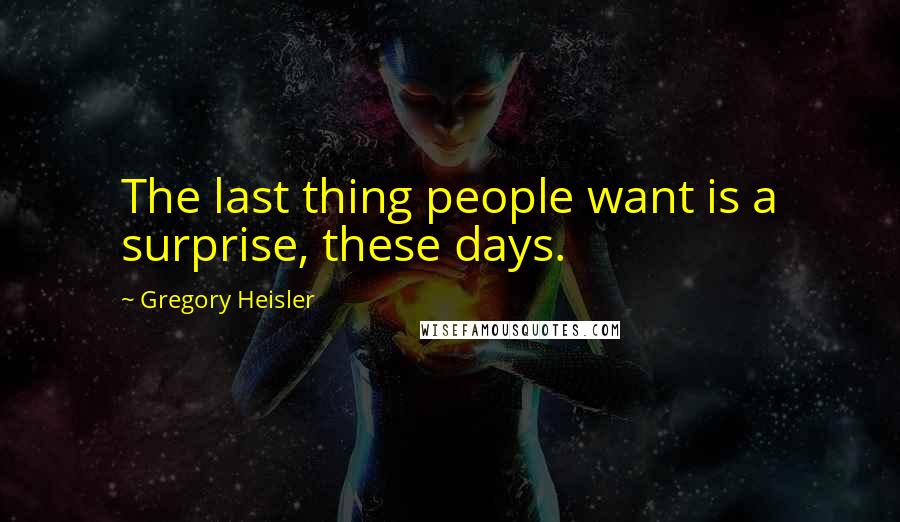 The last thing people want is a surprise, these days.

~ Gregory Heisler

WISEFAMOUSQUOTES.COM